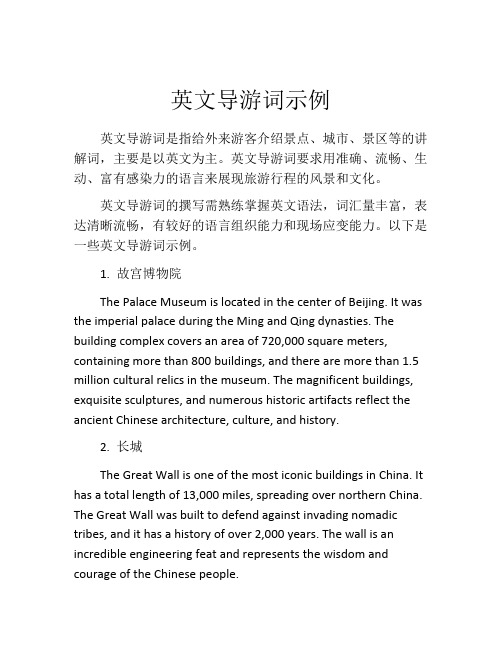 英文导游词示例

英文导游词是指给外来游客介绍景点、城市、景区等的讲解词，主要是以英文为主。英文导游词要求用准确、流畅、生动、富有感染力的语言来展现旅游行程的风景和文化。

英文导游词的撰写需熟练掌握英文语法，词汇量丰富，表达清晰流畅，有较好的语言组织能力和现场应变能力。以下是一些英文导游词示例。

1. 故宫博物院

The Palace Museum is located in the center of Beijing. It was the imperial palace during the Ming and Qing dynasties. The building complex covers an area of 720,000 square meters, containing more than 800 buildings, and there are more than 1.5 million cultural relics in the museum. The magnificent buildings, exquisite sculptures, and numerous historic artifacts reflect the ancient Chinese architecture, culture, and history.

2. 长城

The Great Wall is one of the most iconic buildings in China. It has a total length of 13,000 miles, spreading over northern China. The Great Wall was built to defend against invading nomadic tribes, and it has a history of over 2,000 years. The wall is an incredible engineering feat and represents the wisdom and courage of the Chinese people.